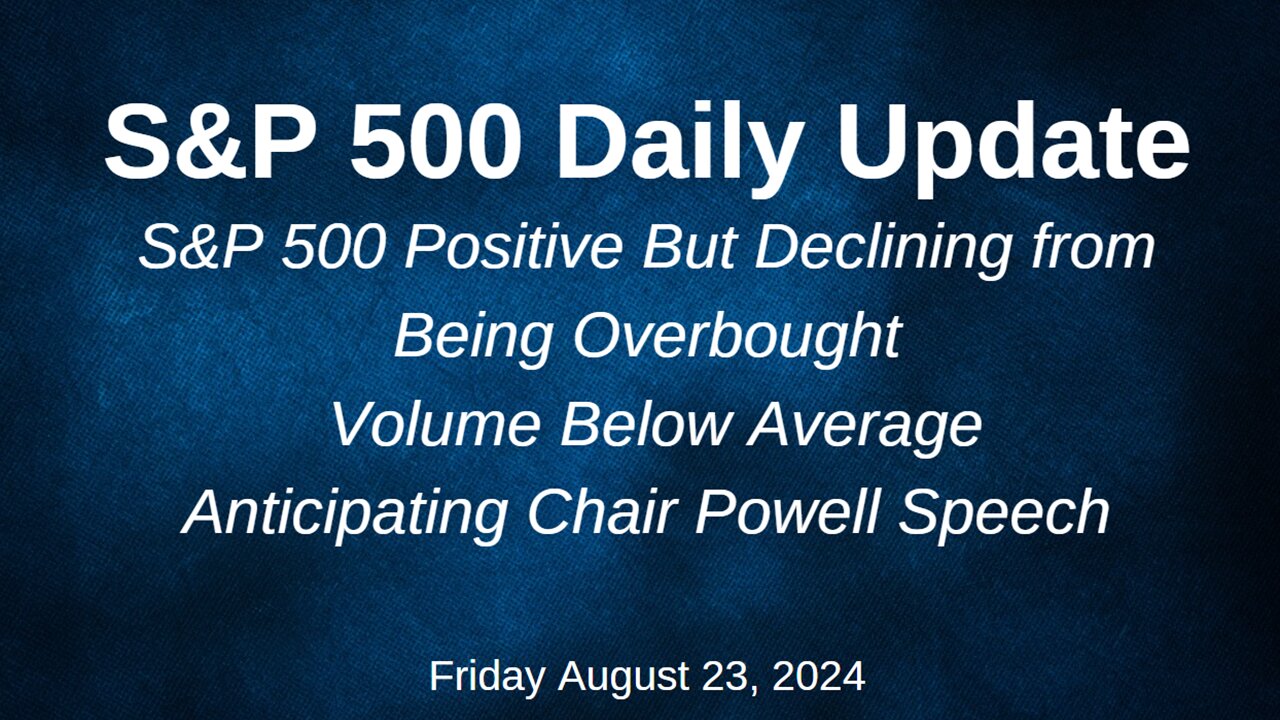 S&P 500 Daily Update

S&P 500 Positive But Declining from Being Overbought

Volume Below Average

Anticipating Chair Powell Speech

Friday August 23, 2024